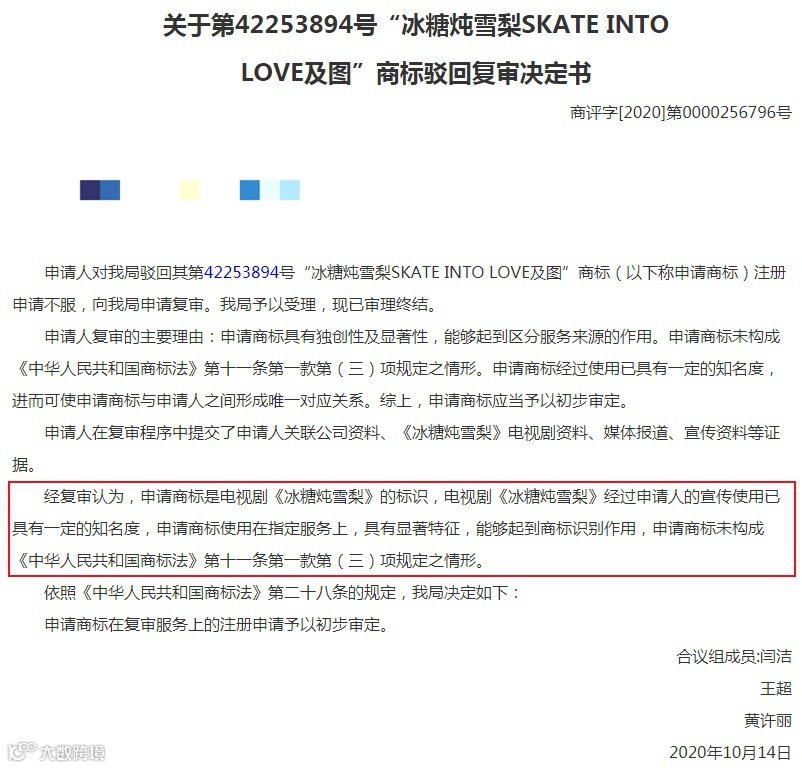 关于第42253894号“冰糖炖雪梨SKATE INTO LOVE及图”商标驳回复审决定书

商评字[2020]第0000256796号

申请人对我局驳回其第42253894号“冰糖炖雪梨SKATE INTO LOVE及图”商标（以下称申请商标）注册申请不服，向我局申请复审。我局予以受理，现已审理终结。

申请人复审的主要理由：申请商标具有独创性及显著性，能够起到区分服务来源的作用。申请商标未构成《中华人民共和国商标法》第十一条第一款第（三）项规定之情形。申请商标经过使用已具有一定的知名度，进而可使申请商标与申请人之间形成唯一对应关系。综上，申请商标应当予以初步审定。

申请人在复审程序中提交了申请人关联公司资料、《冰糖炖雪梨》电视剧资料、媒体报道、宣传资料等证据。

经复审认为，申请商标是电视剧《冰糖炖雪梨》的标识，电视剧《冰糖炖雪梨》经过申请人的宣传使用已具有一定的知名度，申请商标使用在指定服务上，具有显著特征，能够起到商标识别作用，申请商标未构成《中华人民共和国商标法》第十一条第一款第（三）项规定之情形。

依照《中华人民共和国商标法》第二十八条的规定，我局决定如下：

申请商标在复审服务上的注册申请予以初步审定。

合议组成员:闫洁

王超

黄许丽

2020年10月14日

大数跨境